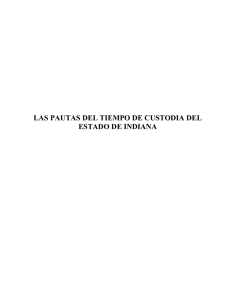 LAS PAUTAS DEL TIEMPO DE CUSTODIA DEL ESTADO DE INDIANA